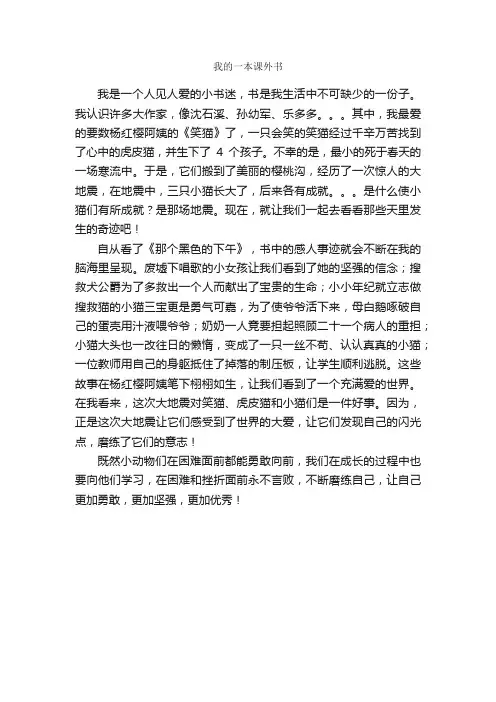 我的一本课外书

我是一个人见人爱的小书迷，书是我生活中不可缺少的一份子。我认识许多大作家，像沈石溪、孙幼军、乐多多。。。其中，我最爱的要数杨红樱阿姨的《笑猫》了，一只会笑的笑猫经过千辛万苦找到了心中的虎皮猫，并生下了 4 个孩子。不幸的是，最小的死于春天的一场寒流中。于是，它们搬到了美丽的樱桃沟，经历了一次惊人的大地震，在地震中，三只小猫长大了，后来各有成就。。。是什么使小猫们有所成就？是那场地震。现在，就让我们一起去看看那些天里发生的奇迹吧！

自从看了《那个黑色的下午》，书中的感人事迹就会不断在我的脑海里呈现。废墟下唱歌的小女孩让我们看到了她的坚强的信念；搜救犬公爵为了多救出一个人而献出了宝贵的生命；小小年纪就立志做搜救猫的小猫三宝更是勇气可嘉，为了使爷爷活下来，母白鹅啄破自己的蛋壳用汁液喂爷爷；奶奶一人竟要担起照顾二十一个病人的重担；小猫大头也一改往日的懒惰，变成了一只一丝不苟、认认真真的小猫；一位教师用自己的身躯抵住了掉落的制压板，让学生顺利逃脱。这些故事在杨红樱阿姨笔下栩栩如生，让我们看到了一个充满爱的世界。在我看来，这次大地震对笑猫、虎皮猫和小猫们是一件好事。因为，正是这次大地震让它们感受到了世界的大爱，让它们发现自己的闪光点，磨练了它们的意志！

既然小动物们在困难面前都能勇敢向前，我们在成长的过程中也要向他们学习，在困难和挫折面前永不言败，不断磨练自己，让自己更加勇敢，更加坚强，更加优秀！